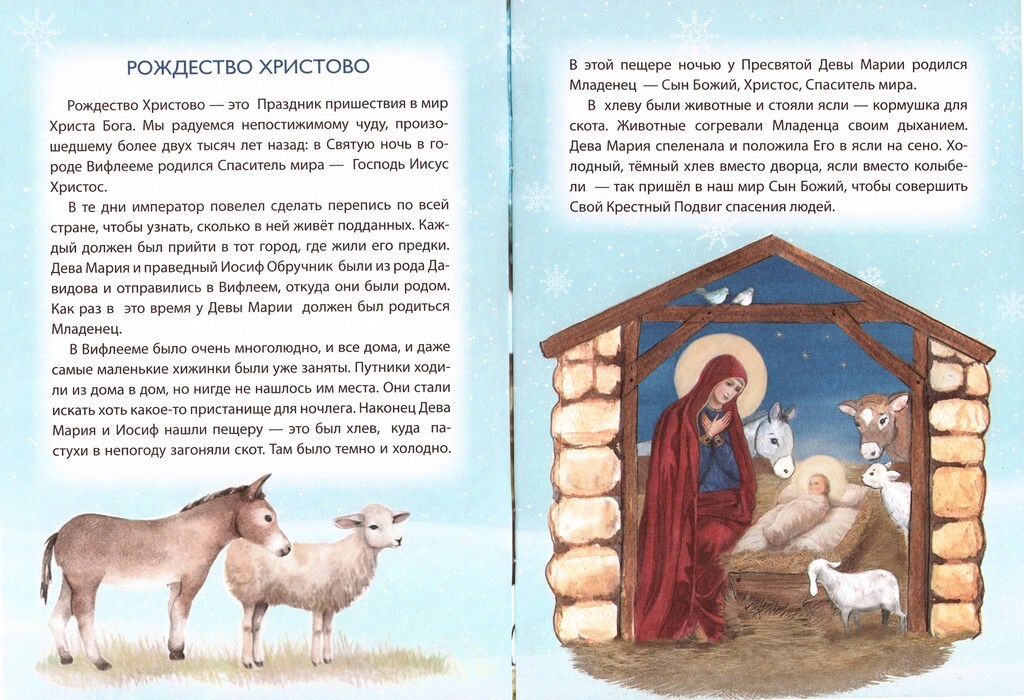 РОЖДЕСТВО ХРИСТОВО

Рождество Христово — это Праздник пришествия в мир Христа Бога. Мы радуемся непостижимому чуду, произошедшему более двух тысяч лет назад: в Святую ночь в городе Вифлееме родился Спаситель мира — Господь Иисус Христос.

В те дни император повелел сделать перепись по всей стране, чтобы узнать, сколько в ней живёт подданных. Каждый должен был прийти в тот город, где жили его предки. Дева Мария и праведный Иосиф Обручник были из рода Давидова и отправились в Вифлеем, откуда они были родом. Как раз в это время у Девы Марии должен был родиться Младенец.

В Вифлееме было очень многолюдно, и все дома, и даже самые маленькие хижинки были уже заняты. Путники ходили из дома в дом, но нигде не нашлось им места. Они стали искать хоть какое-то пристанище для ночлега. Наконец Дева Мария и Иосиф нашли пещеру — это был хлев, куда пастухи в непогоду загоняли скот. Там было темно и холодно.

В этой пещере ночью у Пресвятой Девы Марии родился Младенец — Сын Божий, Христос, Спаситель мира.

В хлеву были животные и стояли ясли — кормушка для скота. Животные согревали Младенца своим дыханием. Дева Мария спеленала и положила Его в ясли на сено. Холодный, тёмный хлев вместо дворца, ясли вместо колыбели — так пришёл в наш мир Сын Божий, чтобы совершить Свой Крестный Подвиг спасения людей.